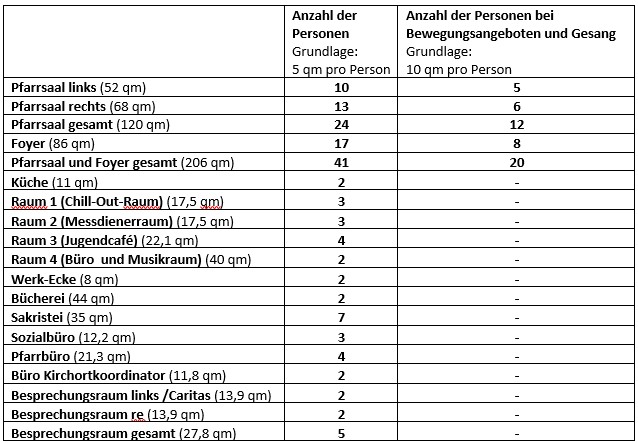 | | Anzahl der Personen Grundlage: 5 qm pro Person | Anzahl der Personen bei Bewegungsangeboten und Gesang Grundlage: 10 qm pro Person |
|---|---|---|
| Pfarrsaal links (52 qm) | 10 | 5 |
| Pfarrsaal rechts (68 qm) | 13 | 6 |
| Pfarrsaal gesamt (120 qm) | 24 | 12 |
| Foyer (86 qm) | 17 | 8 |
| Pfarrsaal und Foyer gesamt (206 qm) | 41 | 20 |
| Küche (11 qm) | 2 | - |
| Raum 1 (Chill-Out-Raum) (17,5 qm) | 3 | - |
| Raum 2 (Messdienerraum) (17,5 qm) | 3 | - |
| Raum 3 (Jugendcafé) (22,1 qm) | 4 | - |
| Raum 4 (Büro und Musikraum) (40 qm) | 2 | - |
| Werk-Ecke (8 qm) | 2 | - |
| Bücherei (44 qm) | 2 | - |
| Sakristei (35 qm) | 7 | - |
| Sozialbüro (12,2 qm) | 3 | - |
| Pfarrbüro (21,3 qm) | 4 | - |
| Büro Kirchortkoordinator (11,8 qm) | 2 | - |
| Besprechungsraum links /Caritas (13,9 qm) | 2 | - |
| Besprechungsraum re (13,9 qm) | 2 | - |
| Besprechungsraum gesamt (27,8 qm) | 5 | - |